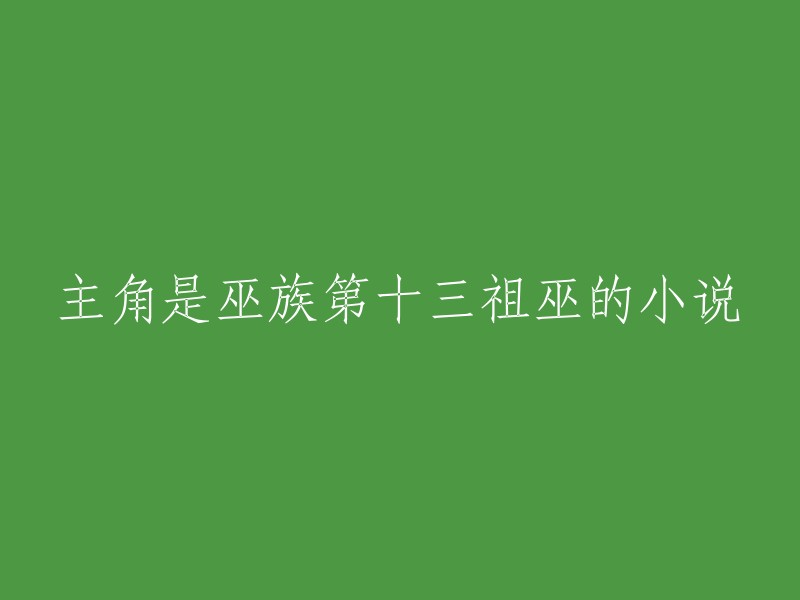 主角是巫族第十三祖巫的小说